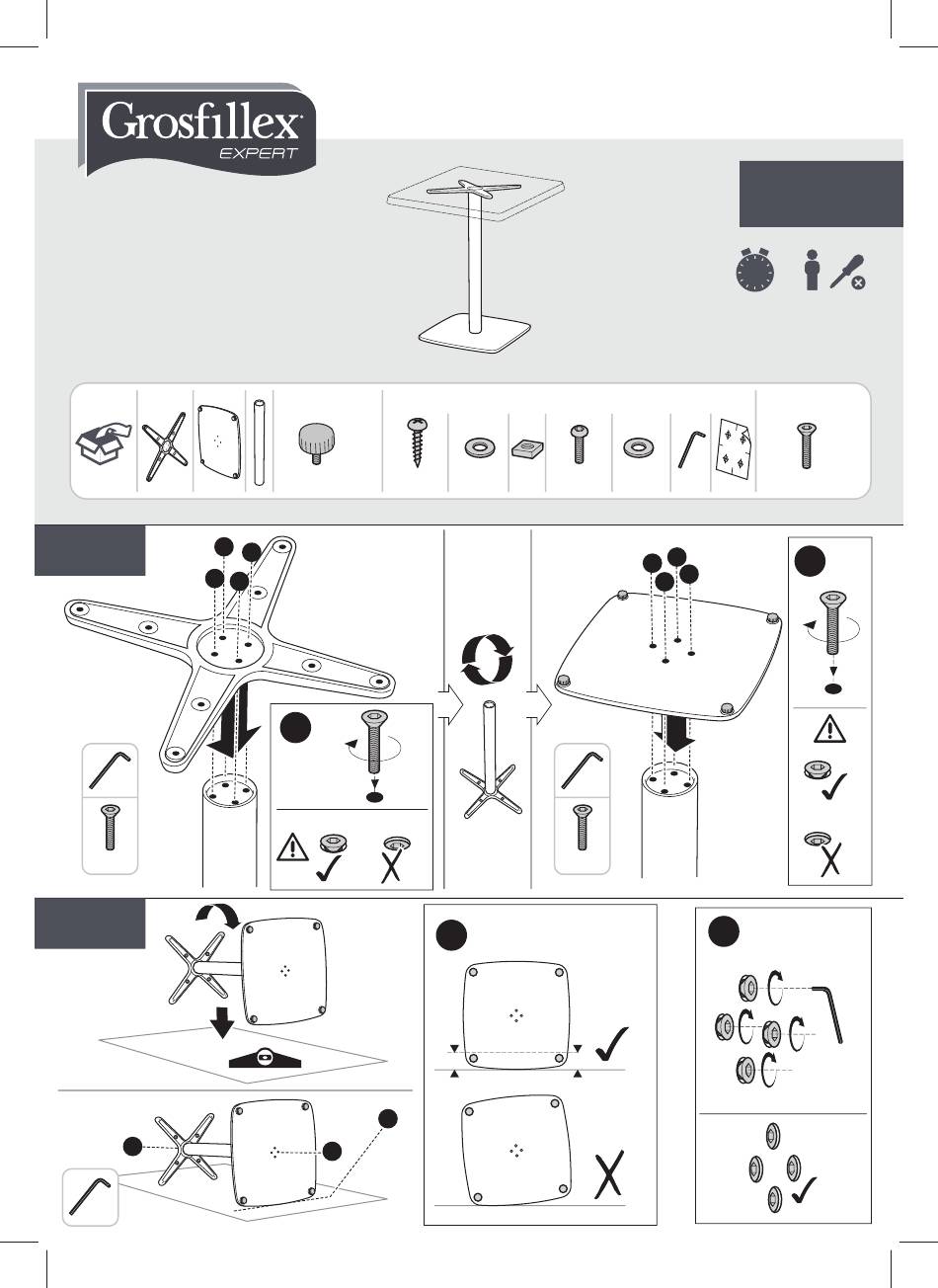 Grosfillex
EXPERT